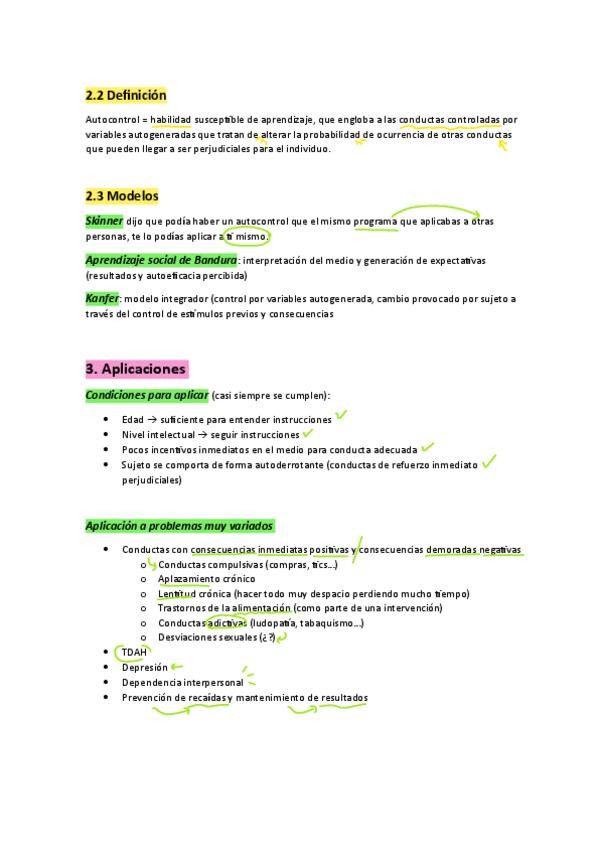 2.2 Definición

Autocontrol = habilidad susceptible de aprendizaje, que engloba a las conductas controladas por variables autogeneradas que tratan de alterar la probabilidad de ocurrencia de otras conductas que pueden llegar a ser perjudiciales para el individuo.

2.3 Modelos

Skinner dijo que podía haber un autocontrol que el mismo programa que aplicabas a otras personas, te lo podías aplicar a ti mismo.

Aprendizaje social de Bandura: interpretación del medio y generación de expectativas (resultados y autoeficacia percibida)

Kanfer: modelo integrador (control por variables autogenerada, cambio provocado por sujeto a través del control de estímulos previos y consecuencias

3. Aplicaciones

Condiciones para aplicar (casi siempre se cumplen):

- Edad → suficiente para entender instrucciones
- Nivel intelectual → seguir instrucciones
- Pocos incentivos inmediatos en el medio para conducta adecuada
- Sujeto se comporta de forma autoderrotante (conductas de refuerzo inmediato perjudiciales)

Aplicación a problemas muy variados

- Conductas con consecuencias inmediatas positivas y consecuencias demoradas negativas
  - Conductas compulsivas (compras, tics...)
  - Aplazamiento crónico
  - Lentitud crónica (hacer todo muy despacio perdiendo mucho tiempo)
  - Trastornos de la alimentación (como parte de una intervención)
  - Conductas adictivas (ludopatía, tabaquismo...)
  - Desviaciones sexuales (¿?)
- TDAH
- Depresión
- Dependencia interpersonal
- Prevención de recaídas y mantenimiento de resultados